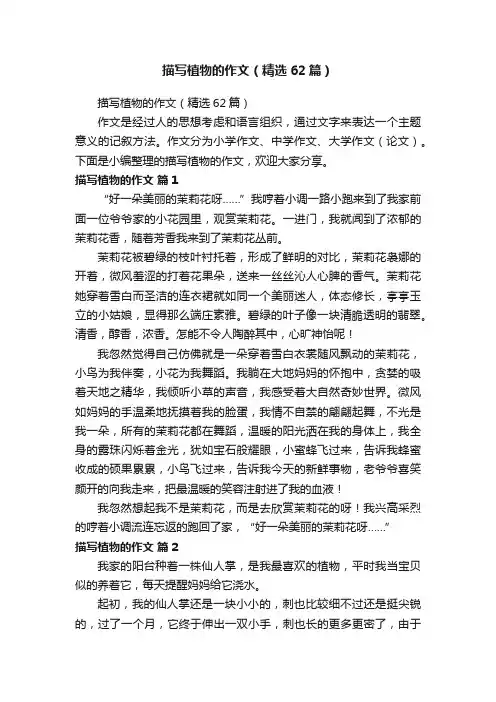 描写植物的作文（精选62篇）

描写植物的作文（精选62篇）

作文是经过人的思想考虑和语言组织，通过文字来表达一个主题意义的记叙方法。作文分为小学作文、中学作文、大学作文（论文）。下面是小编整理的描写植物的作文，欢迎大家分享。

描写植物的作文 篇1

“好一朵美丽的茉莉花呀……”我哼着小调一路小跑来到了我家前面一位爷爷家的小花园里，观赏茉莉花。一进门，我就闻到了浓郁的茉莉花香，随着芳香我来到了茉莉花丛前。

茉莉花被碧绿的枝叶衬托着，形成了鲜明的对比，茉莉花袅娜的开着，微风羞涩的打着花果朵，送来一丝丝沁人心脾的香气。茉莉花她穿着雪白而圣洁的连衣裙就如同一个美丽迷人，体态修长，亭亭玉立的小姑娘，显得那么端庄素雅。碧绿的叶子像一块清脆透明的翡翠。清香，醇香，浓香。怎能不令人陶醉其中，心旷神怡呢！

我忽然觉得自己仿佛就是一朵穿着雪白衣裳随风飘动的茉莉花，小鸟为我伴奏，小花为我舞蹈。我躺在大地妈妈的怀抱中，贪婪的吸着天地之精华，我倾听小草的声音，我感受着大自然奇妙世界。微风如妈妈的手温柔地抚摸着我的脸蛋，我情不自禁的翩翩起舞，不光是我一朵，所有的茉莉花都在舞蹈，温暖的阳光洒在我的身体上，我全身的露珠闪烁着金光，犹如宝石般耀眼，小蜜蜂飞过来，告诉我蜂蜜收成的硕果累累，小鸟飞过来，告诉我今天的新鲜事物，老爷爷喜笑颜开的向我走来，把最温暖的笑容注射进了我的血液！

我忽然想起我不是茉莉花，而是去欣赏茉莉花的呀！我兴高采烈的哼着小调流连忘返的跑回了家，“好一朵美丽的茉莉花呀……”

描写植物的作文 篇2

我家的阳台种着一株仙人掌，是我最喜欢的植物，平时我当宝贝似的养着它，每天提醒妈妈给它浇水。

起初，我的仙人掌还是一块小小的，刺也比较细不过还是挺尖锐的，过了一个月，它终于伸出一双小手，刺也长的更多更密了，由于